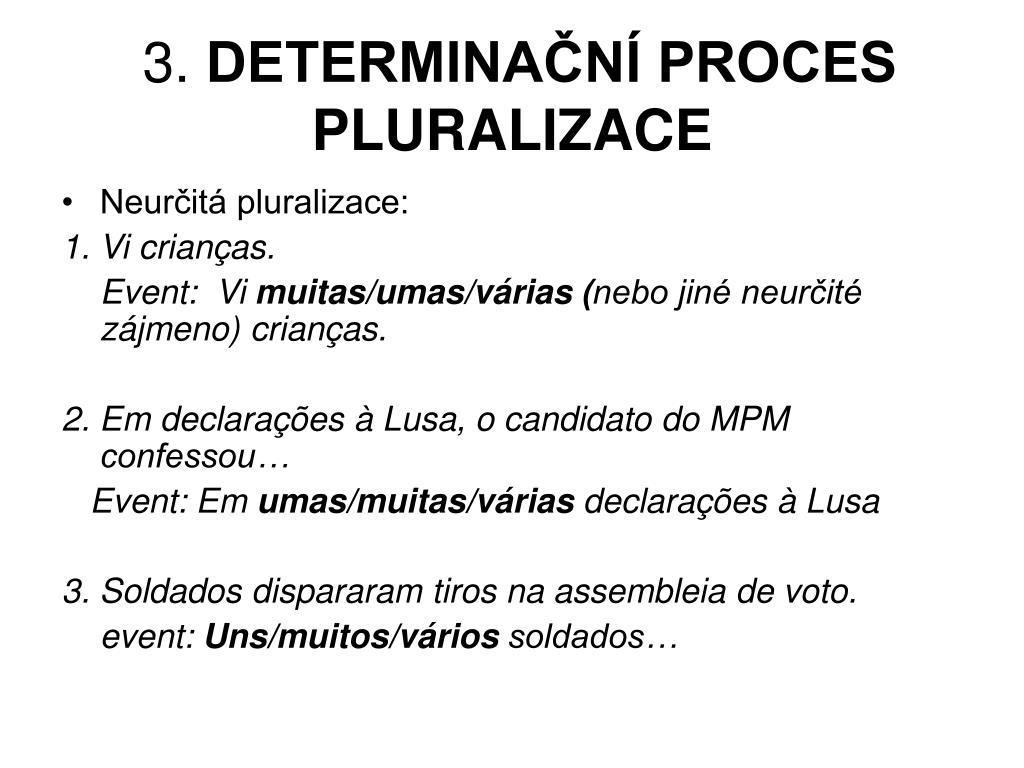 3. DETERMINAČNÍ PROCES PLURALIZACE

• Neurčitá pluralizace:

1. Vi crianças.

Event: Vi muitas/umas/várias (nebo jiné neurčité zájmeno) crianças.

2. Em declarações à Lusa, o candidato do MPM confessou…

Event: Em umas/muitas/várias declarações à Lusa

3. Soldados dispararam tiros na assembleia de voto.

event: Uns/muitos/vários soldados…